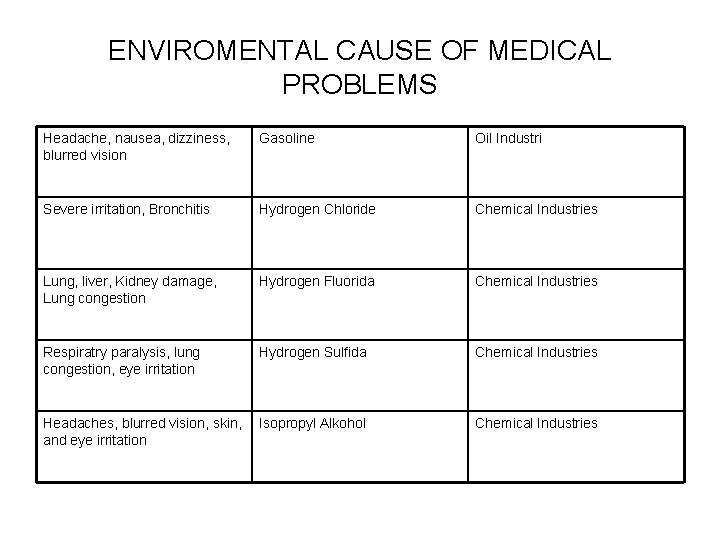 ENVIROMENTAL CAUSE OF MEDICAL PROBLEMS

| | | |
|---|---|---|
| Headache, nausea, dizziness, blurred vision | Gasoline | Oil Industri |
| Severe irritation, Bronchitis | Hydrogen Chloride | Chemical Industries |
| Lung, liver, Kidney damage, Lung congestion | Hydrogen Fluorida | Chemical Industries |
| Respiratry paralysis, lung congestion, eye irritation | Hydrogen Sulfida | Chemical Industries |
| Headaches, blurred vision, skin, and eye irritation | Isopropyl Alkohol | Chemical Industries |